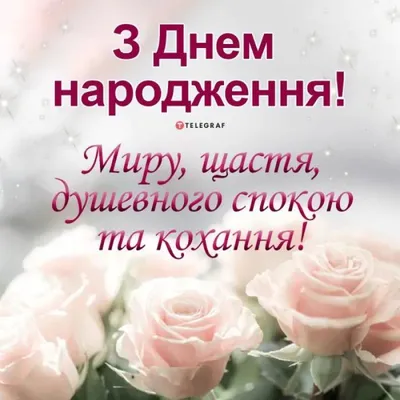 З Днем народження!

TELEGRAF

Миру, щастя, душевного спокою та кохання!